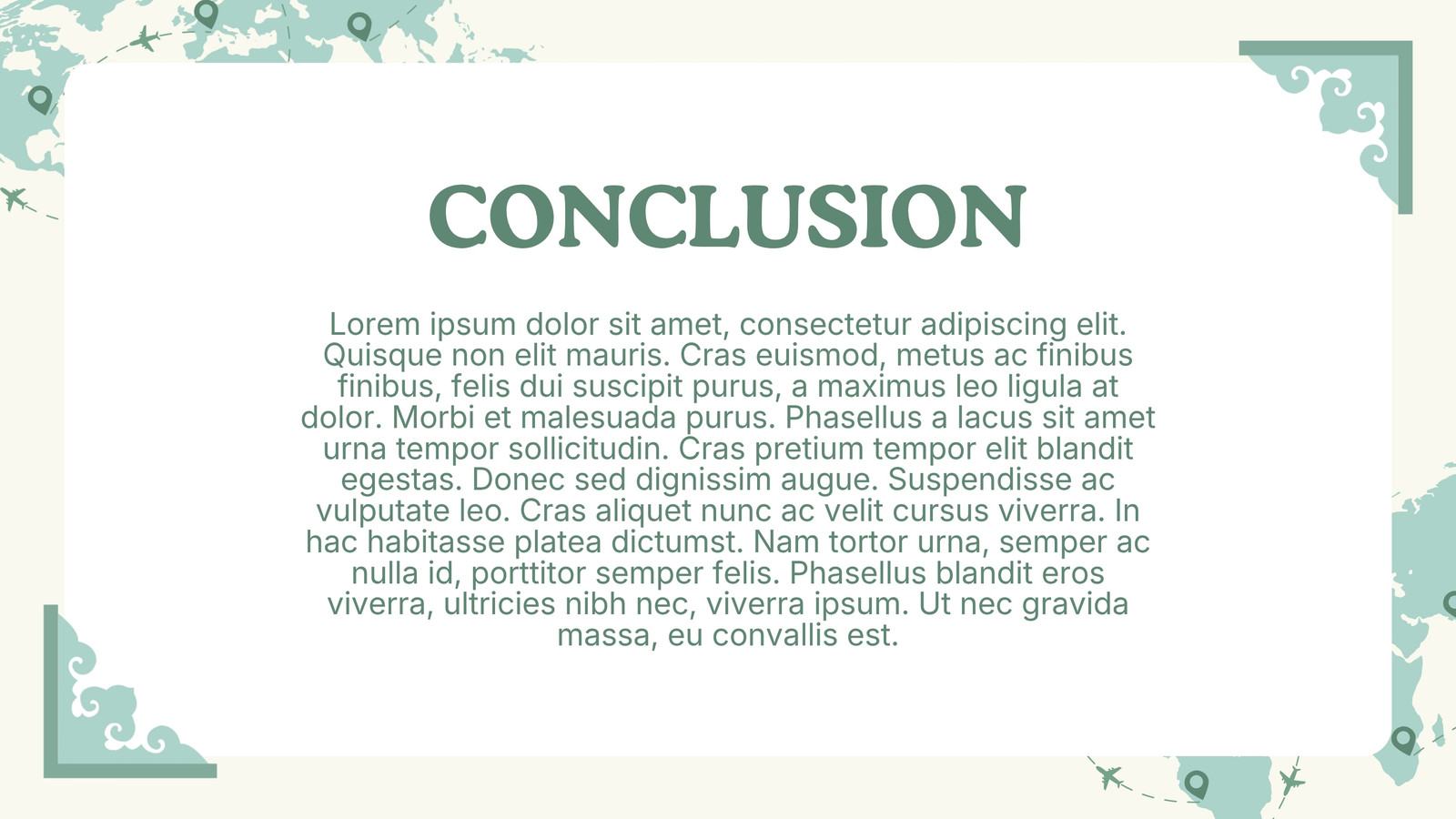 CONCLUSION

Lorem ipsum dolor sit amet, consectetur adipiscing elit. Quisque non elit mauris. Cras euismod, metus ac finibus finibus, felis dui suscipit purus, a maximus leo ligula at dolor. Morbi et malesuada purus. Phasellus a lacus sit amet urna tempor sollicitudin. Cras pretium tempor elit blandit egestas. Donec sed dignissim augue. Suspendisse ac vulputate leo. Cras aliquet nunc ac velit cursus viverra. In hac habitasse platea dictumst. Nam tortor urna, semper ac nulla id, porttitor semper felis. Phasellus blandit eros viverra, ultricies nibh nec, viverra ipsum. Ut nec gravida massa, eu convallis est.